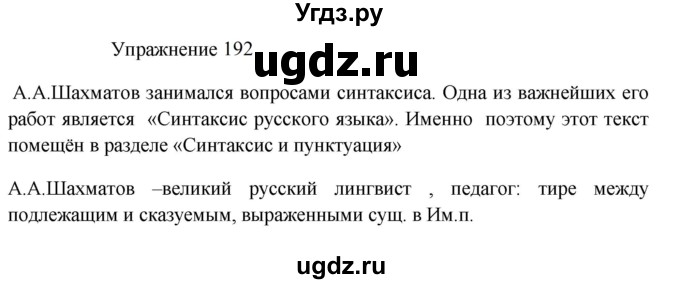 Угдз.ру

Упражнение 192 ugdz.ru

А.А.Шахматов занимался вопросами синтаксиса. Одна из важнейших его работ является «Синтаксис русского языка». Именно поэтому этот текст помещён в разделе «Синтаксис и пунктуация»

А.А.Шахматов –великий русский лингвист , педагог: тире между подлежащим и сказуемым, выраженными сущ. в Им.п.

ugdz.ru